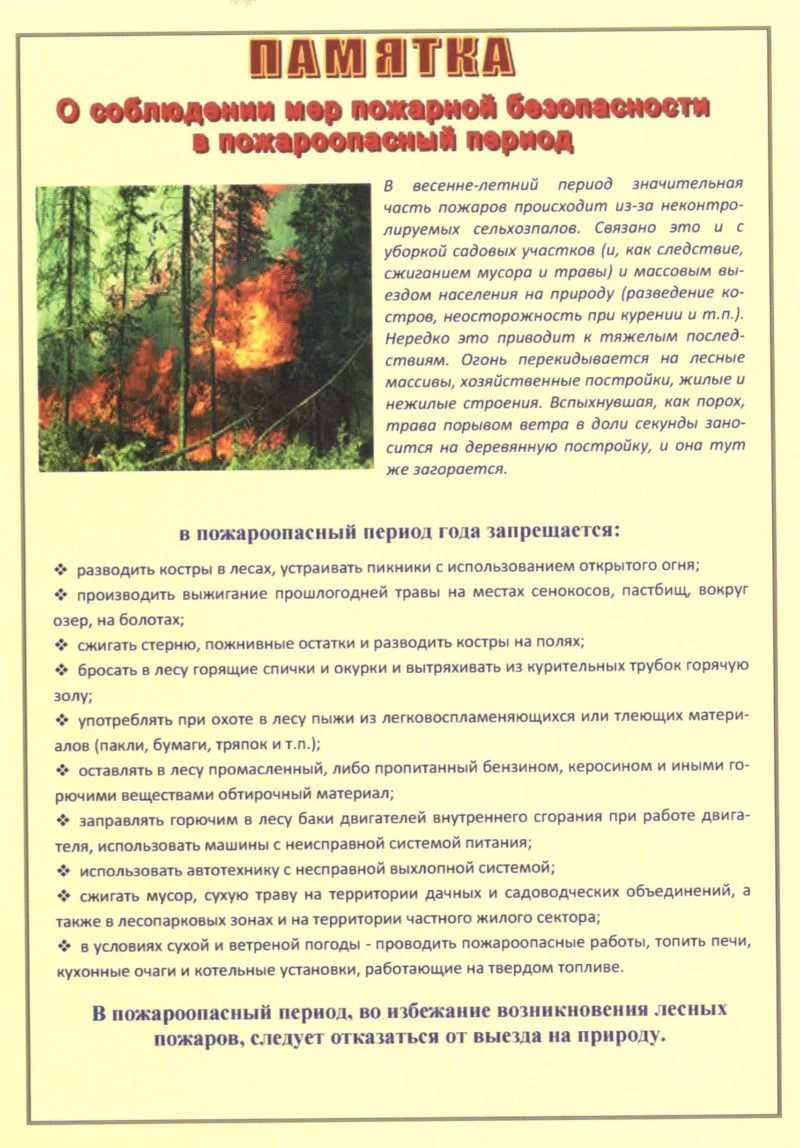 ПАМЯТКА
О соблюдении мер пожарной безопасности в пожароопасный период

В весенне-летний период значительная часть пожаров происходит из-за неконтролируемых сельхозпалов. Связано это и с уборкой садовых участков (и, как следствие, сжиганием мусора и травы) и массовым выездом населения на природу (разведение костров, неосторожность при курении и т.п.). Нередко это приводит к тяжелым последствиям. Огонь перекидывается на лесные массивы, хозяйственные постройки, жилые и нежилые строения. Вспыхнувшая, как порох, трава порывом ветра в доли секунды заносится на деревянную постройку, и она тут же загорается.

в пожароопасный период года запрещается:

❖ разводить костры в лесах, устраивать пикники с использованием открытого огня;
❖ производить выжигание прошлогодней травы на местах сенокосов, пастбищ, вокруг озер, на болотах;
❖ сжигать стерню, пожнивные остатки и разводить костры на полях;
❖ бросать в лесу горящие спички и окурки и вытряхивать из курительных трубок горячую золу;
❖ употреблять при охоте в лесу пыжи из легковоспламеняющихся или тлеющих материалов (пакли, бумаги, тряпок и т.п.);
❖ оставлять в лесу промасленный, либо пропитанный бензином, керосином и иными горючими веществами обтирочный материал;
❖ заправлять горючим в лесу баки двигателей внутреннего сгорания при работе двигателя, использовать машины с неисправной системой питания;
❖ использовать автотехнику с несправной выхлопной системой;
❖ сжигать мусор, сухую траву на территории дачных и садоводческих объединений, а также в лесопарковых зонах и на территории частного жилого сектора;
❖ в условиях сухой и ветреной погоды - проводить пожароопасные работы, топить печи, кухонные очаги и котельные установки, работающие на твердом топливе.

В пожароопасный период, во избежание возникновения лесных пожаров, следует отказаться от выезда на природу.